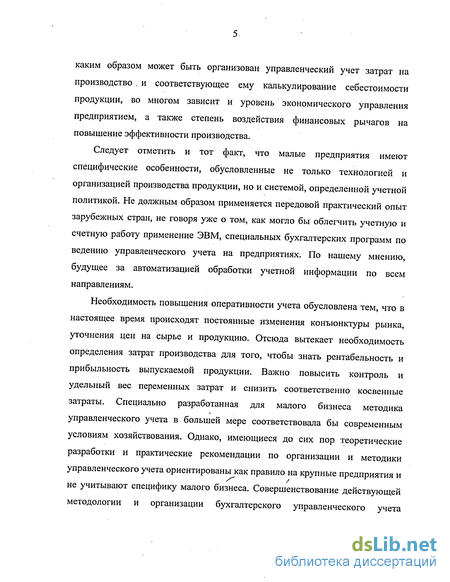 5

каким образом может быть организован управленческий учет затрат на производство и соответствующее ему калькулирование себестоимости продукции, во многом зависит и уровень экономического управления предприятием, а также степень воздействия финансовых рычагов на повышение эффективности производства.

Следует отметить и тот факт, что малые предприятия имеют специфические особенности, обусловленные не только технологией и организацией производства продукции, но и системой, определенной учетной политикой. Не должным образом применяется передовой практический опыт зарубежных стран, не говоря уже о том, как могло бы облегчить учетную и счетную работу применение ЭВМ, специальных бухгалтерских программ по ведению управленческого учета на предприятиях. По нашему мнению, будущее за автоматизацией обработки учетной информации по всем направлениям.

Необходимость повышения оперативности учета обусловлена тем, что в настоящее время происходят постоянные изменения конъюнктуры рынка, уточнения цен на сырье и продукцию. Отсюда вытекает необходимость определения затрат производства для того, чтобы знать рентабельность и прибыльность выпускаемой продукции. Важно повысить контроль и удельный вес переменных затрат и снизить соответственно косвенные затраты. Специально разработанная для малого бизнеса методика управленческого учета в большей мере соответствовала бы современным условиям хозяйствования. Однако, имеющиеся до сих пор теоретические разработки и практические рекомендации по организации и методики управленческого учета ориентированы как правило на крупные предприятия и не учитывают специфику малого бизнеса. Совершенствование действующей методологии и организации бухгалтерского управленческого учета

dsLib.net
библиотека диссертаций